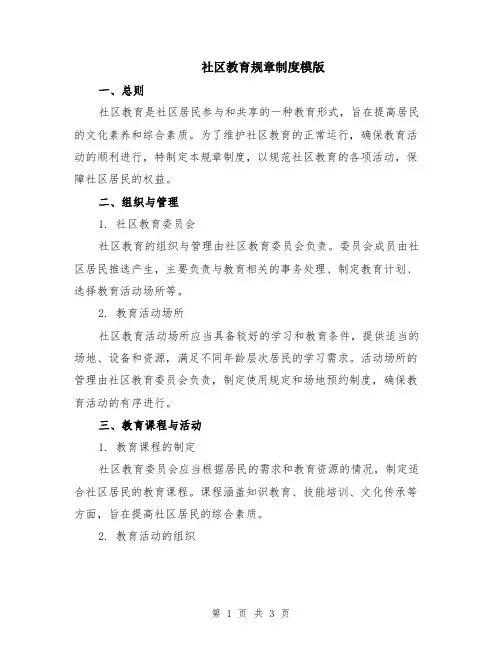 社区教育规章制度模版

一、总则

社区教育是社区居民参与和共享的一种教育形式，旨在提高居民的文化素养和综合素质。为了维护社区教育的正常运行，确保教育活动的顺利进行，特制定本规章制度，以规范社区教育的各项活动，保障社区居民的权益。

二、组织与管理

1. 社区教育委员会

社区教育的组织与管理由社区教育委员会负责。委员会成员由社区居民推选产生，主要负责与教育相关的事务处理、制定教育计划、选择教育活动场所等。

2. 教育活动场所

社区教育活动场所应当具备较好的学习和教育条件，提供适当的场地、设备和资源，满足不同年龄层次居民的学习需求。活动场所的管理由社区教育委员会负责，制定使用规定和场地预约制度，确保教育活动的有序进行。

三、教育课程与活动

1. 教育课程的制定

社区教育委员会应当根据居民的需求和教育资源的情况，制定适合社区居民的教育课程。课程涵盖知识教育、技能培训、文化传承等方面，旨在提高社区居民的综合素质。

2. 教育活动的组织

第 1 页 共 3 页